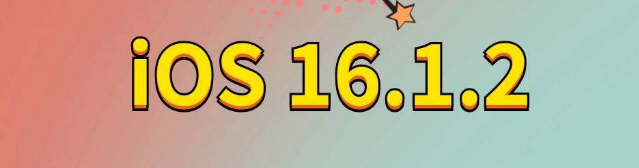 iOS 16.1.2